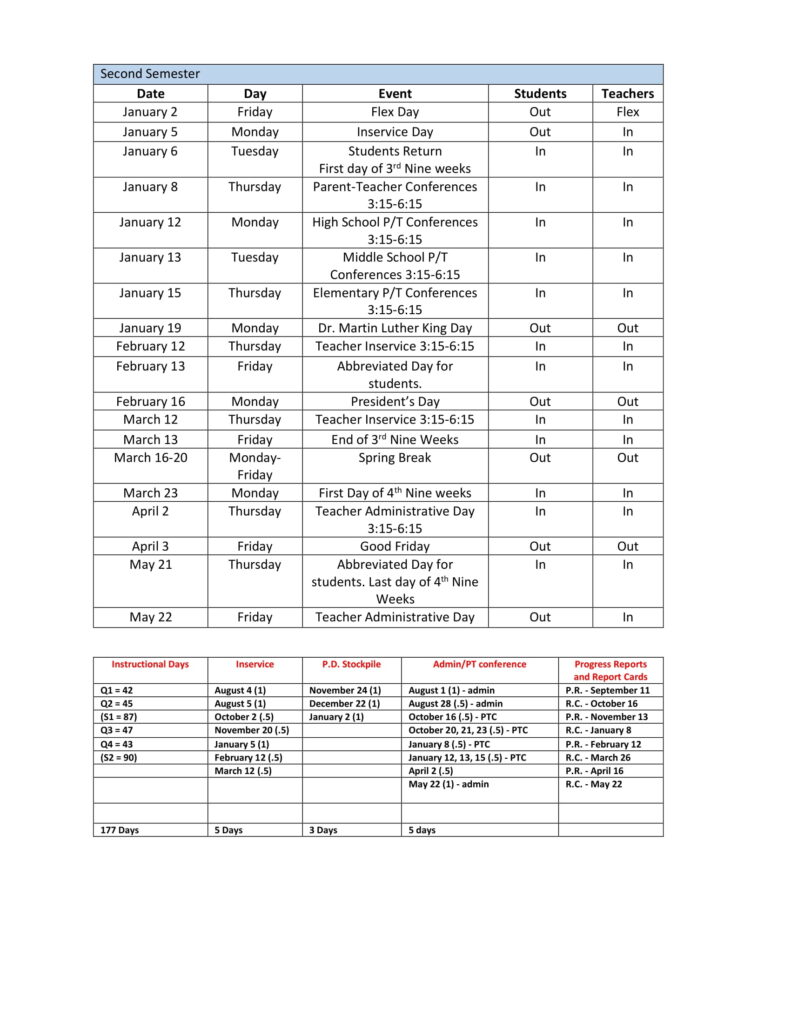 Second Semester

| Date | Day | Event | Students | Teachers |
|---|---|---|---|---|
| January 2 | Friday | Flex Day | Out | Flex |
| January 5 | Monday | Inservice Day | Out | In |
| January 6 | Tuesday | Students Return First day of 3$^{rd}$ Nine weeks | In | In |
| January 8 | Thursday | Parent-Teacher Conferences 3:15-6:15 | In | In |
| January 12 | Monday | High School P/T Conferences 3:15-6:15 | In | In |
| January 13 | Tuesday | Middle School P/T Conferences 3:15-6:15 | In | In |
| January 15 | Thursday | Elementary P/T Conferences 3:15-6:15 | In | In |
| January 19 | Monday | Dr. Martin Luther King Day | Out | Out |
| February 12 | Thursday | Teacher Inservice 3:15-6:15 | In | In |
| February 13 | Friday | Abbreviated Day for students. | In | In |
| February 16 | Monday | President's Day | Out | Out |
| March 12 | Thursday | Teacher Inservice 3:15-6:15 | In | In |
| March 13 | Friday | End of 3$^{rd}$ Nine Weeks | In | In |
| March 16-20 | Monday-Friday | Spring Break | Out | Out |
| March 23 | Monday | First Day of 4$^{th}$ Nine weeks | In | In |
| April 2 | Thursday | Teacher Administrative Day 3:15-6:15 | In | In |
| April 3 | Friday | Good Friday | Out | Out |
| May 21 | Thursday | Abbreviated Day for students. Last day of 4$^{th}$ Nine Weeks | In | In |
| May 22 | Friday | Teacher Administrative Day | Out | In |

| Instructional Days | Inservice | P.D. Stockpile | Admin/PT conference | Progress Reports and Report Cards |
|---|---|---|---|---|
| Q1 = 42 | August 4 (1) | November 24 (1) | August 1 (1) - admin | P.R. - September 11 |
| Q2 = 45 | August 5 (1) | December 22 (1) | August 28 (.5) - admin | R.C. - October 16 |
| (S1 = 87) | October 2 (.5) | January 2 (1) | October 16 (.5) - PTC | P.R. - November 13 |
| Q3 = 47 | November 20 (.5) | | October 20, 21, 23 (.5) - PTC | R.C. - January 8 |
| Q4 = 43 | January 5 (1) | | January 8 (.5) - PTC | P.R. - February 12 |
| (S2 = 90) | February 12 (.5) | | January 12, 13, 15 (.5) - PTC | R.C. - March 26 |
| | March 12 (.5) | | April 2 (.5) | P.R. - April 16 |
| | | | May 22 (1) - admin | R.C. - May 22 |
| | | | | |
| 177 Days | 5 Days | 3 Days | 5 days | |